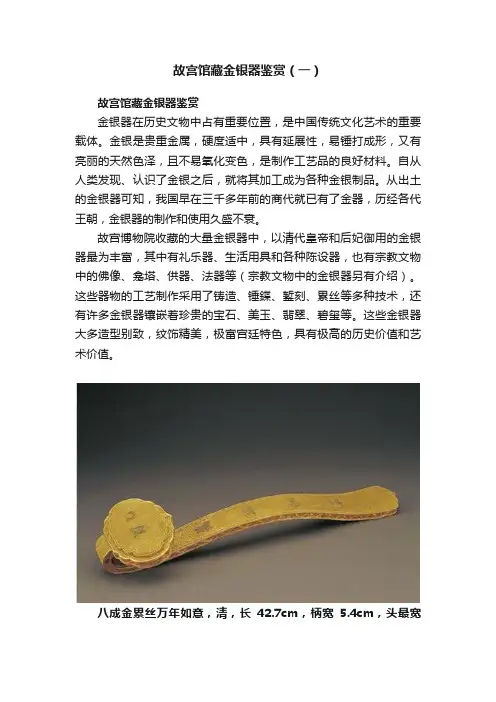 故宫馆藏金银器鉴赏（一）

故宫馆藏金银器鉴赏

金银器在历史文物中占有重要位置，是中国传统文化艺术的重要载体。金银是贵重金属，硬度适中，具有延展性，易锤打成形，又有亮丽的天然色泽，且不易氧化变色，是制作工艺品的良好材料。自从人类发现、认识了金银之后，就将其加工成为各种金银制品。从出土的金银器可知，我国早在三千多年前的商代就已有了金器，历经各代王朝，金银器的制作和使用久盛不衰。

故宫博物院收藏的大量金银器中，以清代皇帝和后妃御用的金银器最为丰富，其中有礼乐器、生活用具和各种陈设器，也有宗教文物中的佛像、龛塔、供器、法器等（宗教文物中的金银器另有介绍）。这些器物的工艺制作采用了铸造、锤鍱、錾刻、累丝等多种技术，还有许多金银器镶嵌着珍贵的宝石、美玉、翡翠、碧玺等。这些金银器大多造型别致，纹饰精美，极富宫廷特色，具有极高的历史价值和艺术价值。

八成金累丝万年如意，清，长 42.7cm，柄宽 5.4cm，头最宽